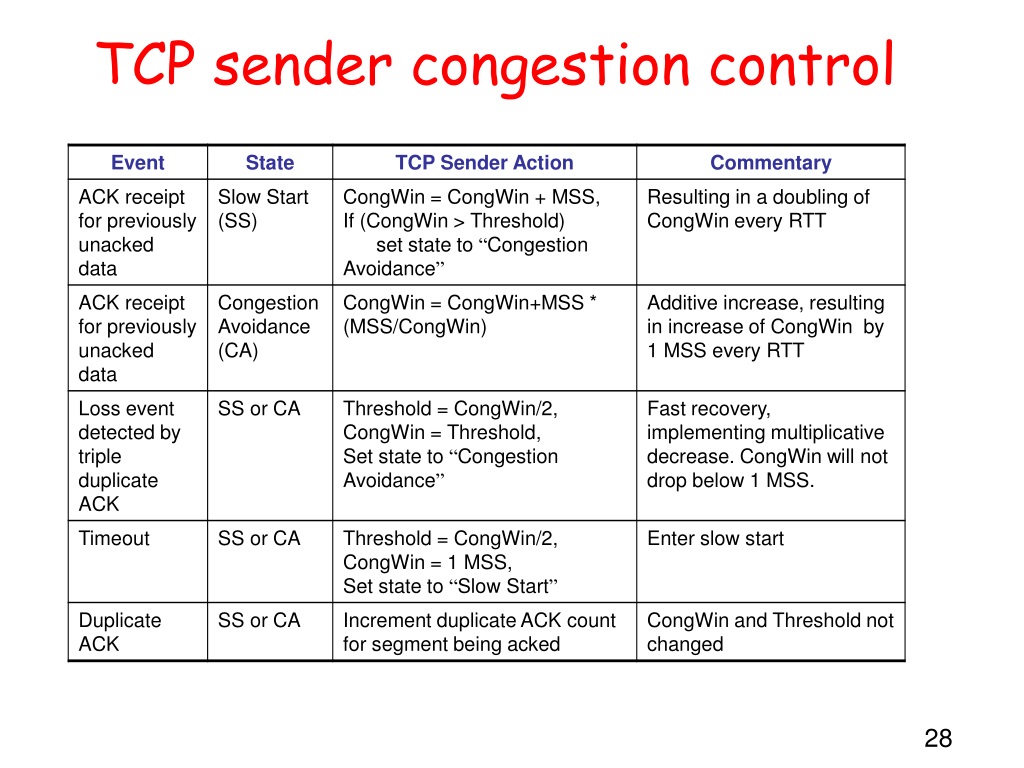 TCP sender congestion control

| Event | State | TCP Sender Action | Commentary |
|---|---|---|---|
| ACK receipt for previously unacked data | Slow Start (SS) | CongWin = CongWin + MSS, If (CongWin > Threshold) set state to “Congestion Avoidance” | Resulting in a doubling of CongWin every RTT |
| ACK receipt for previously unacked data | Congestion Avoidance (CA) | CongWin = CongWin+MSS * (MSS/CongWin) | Additive increase, resulting in increase of CongWin by 1 MSS every RTT |
| Loss event detected by triple duplicate ACK | SS or CA | Threshold = CongWin/2, CongWin = Threshold, Set state to “Congestion Avoidance” | Fast recovery, implementing multiplicative decrease. CongWin will not drop below 1 MSS. |
| Timeout | SS or CA | Threshold = CongWin/2, CongWin = 1 MSS, Set state to “Slow Start” | Enter slow start |
| Duplicate ACK | SS or CA | Increment duplicate ACK count for segment being acked | CongWin and Threshold not changed |

28